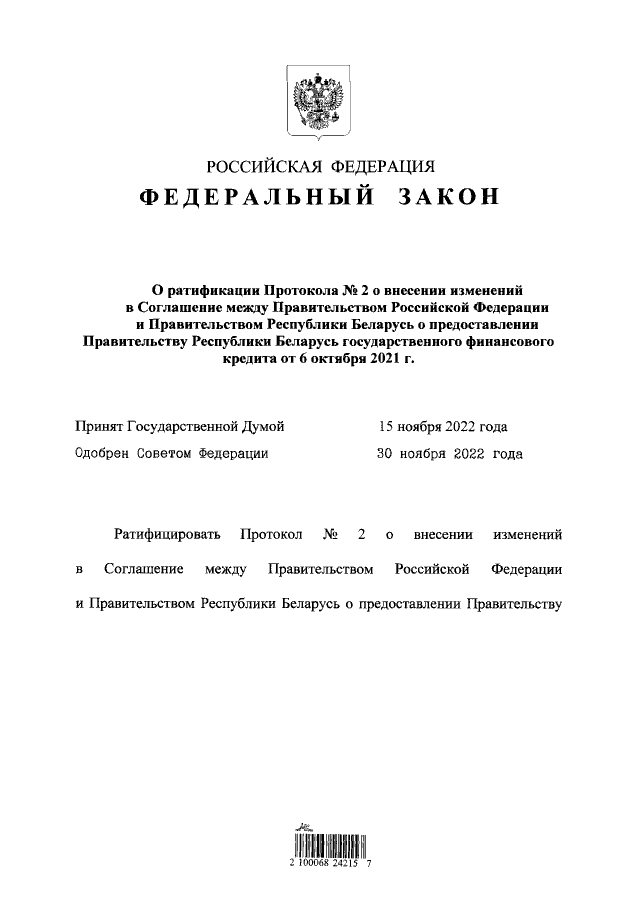 РОССИЙСКАЯ ФЕДЕРАЦИЯ

ФЕДЕРАЛЬНЫЙ ЗАКОН

О ратификации Протокола № 2 о внесении изменений в Соглашение между Правительством Российской Федерации и Правительством Республики Беларусь о предоставлении Правительству Республики Беларусь государственного финансового кредита от 6 октября 2021 г.

Принят Государственной Думой 15 ноября 2022 года

Одобрен Советом Федерации 30 ноября 2022 года

Ратифицировать Протокол № 2 о внесении изменений в Соглашение между Правительством Российской Федерации и Правительством Республики Беларусь о предоставлении Правительству

2 100068 24215 7